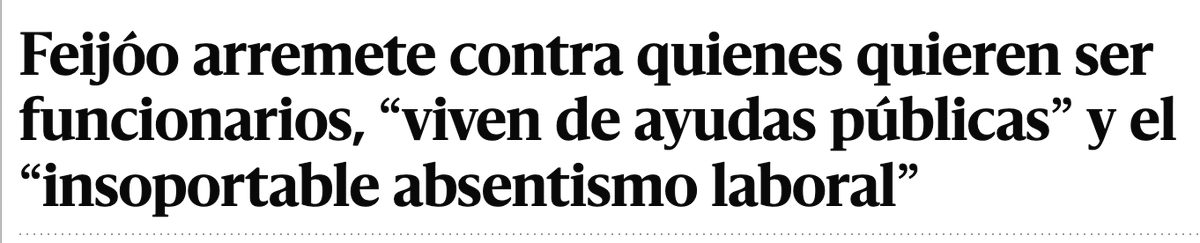 Feijóo arremete contra quienes quieren ser funcionarios, “viven de ayudas públicas” y el “insoportable absentismo laboral”